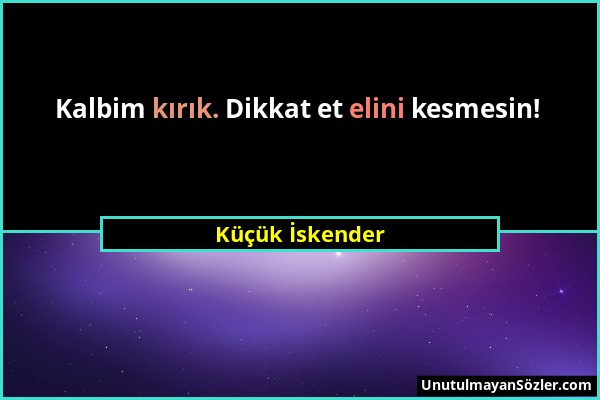 Kalbim kırık. Dikkat et elini kesmesin!

Küçük İskender

UnutulmayanSözler.com